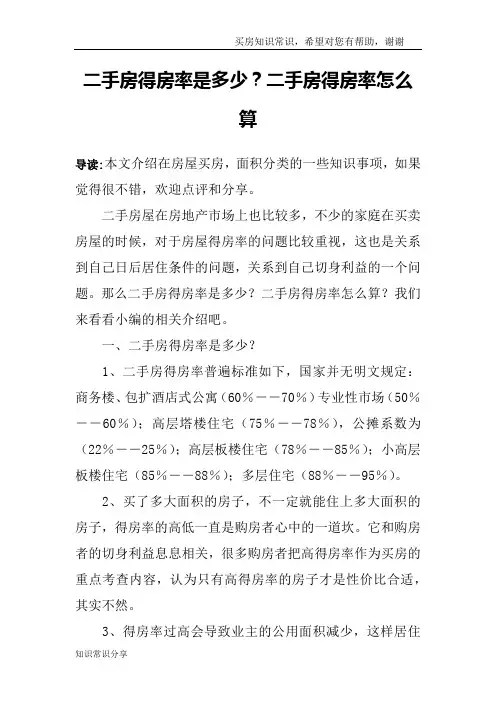 买房知识常识，希望对您有帮助，谢谢

二手房得房率是多少？二手房得房率怎么算

导读:本文介绍在房屋买房，面积分类的一些知识事项，如果觉得很不错，欢迎点评和分享。

二手房屋在房地产市场上也比较多，不少的家庭在买卖房屋的时候，对于房屋得房率的问题比较重视，这也是关系到自己日后居住条件的问题，关系到自己切身利益的一个问题。那么二手房得房率是多少？二手房得房率怎么算？我们来看看小编的相关介绍吧。

一、二手房得房率是多少？

1、二手房得房率普遍标准如下，国家并无明文规定：商务楼、包扩酒店式公寓（60％——70％）专业性市场（50％——60％）；高层塔楼住宅（75％——78％），公摊系数为（22％——25％）；高层板楼住宅（78％——85％）；小高层板楼住宅（85％——88％）；多层住宅（88％——95％）。

2、买了多大面积的房子，不一定就能住上多大面积的房子，得房率的高低一直是购房者心中的一道坎。它和购房者的切身利益息息相关，很多购房者把高得房率作为买房的重点考查内容，认为只有高得房率的房子才是性价比合适，其实不然。

3、得房率过高会导致业主的公用面积减少，这样居住

知识常识分享